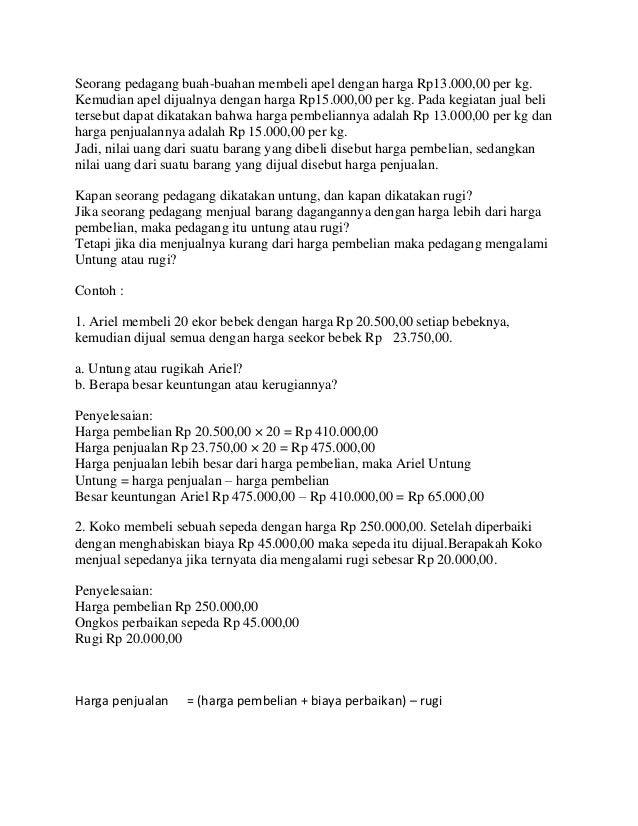 Seorang pedagang buah-buahan membeli apel dengan harga Rp13.000,00 per kg. Kemudian apel dijualnya dengan harga Rp15.000,00 per kg. Pada kegiatan jual beli tersebut dapat dikatakan bahwa harga pembeliannya adalah Rp 13.000,00 per kg dan harga penjualannya adalah Rp 15.000,00 per kg.
Jadi, nilai uang dari suatu barang yang dibeli disebut harga pembelian, sedangkan nilai uang dari suatu barang yang dijual disebut harga penjualan.

Kapan seorang pedagang dikatakan untung, dan kapan dikatakan rugi?
Jika seorang pedagang menjual barang dagangannya dengan harga lebih dari harga pembelian, maka pedagang itu untung atau rugi?
Tetapi jika dia menjualnya kurang dari harga pembelian maka pedagang mengalami Untung atau rugi?

Contoh :

1. Ariel membeli 20 ekor bebek dengan harga Rp 20.500,00 setiap bebeknya, kemudian dijual semua dengan harga seekor bebek Rp 23.750,00.

a. Untung atau rugikah Ariel?
b. Berapa besar keuntungan atau kerugiannya?

Penyelesaian:
Harga pembelian Rp 20.500,00 × 20 = Rp 410.000,00
Harga penjualan Rp 23.750,00 × 20 = Rp 475.000,00
Harga penjualan lebih besar dari harga pembelian, maka Ariel Untung
Untung = harga penjualan – harga pembelian
Besar keuntungan Ariel Rp 475.000,00 – Rp 410.000,00 = Rp 65.000,00

2. Koko membeli sebuah sepeda dengan harga Rp 250.000,00. Setelah diperbaiki dengan menghabiskan biaya Rp 45.000,00 maka sepeda itu dijual.Berapakah Koko menjual sepedanya jika ternyata dia mengalami rugi sebesar Rp 20.000,00.

Penyelesaian:
Harga pembelian Rp 250.000,00
Ongkos perbaikan sepeda Rp 45.000,00
Rugi Rp 20.000,00

Harga penjualan = (harga pembelian + biaya perbaikan) – rugi